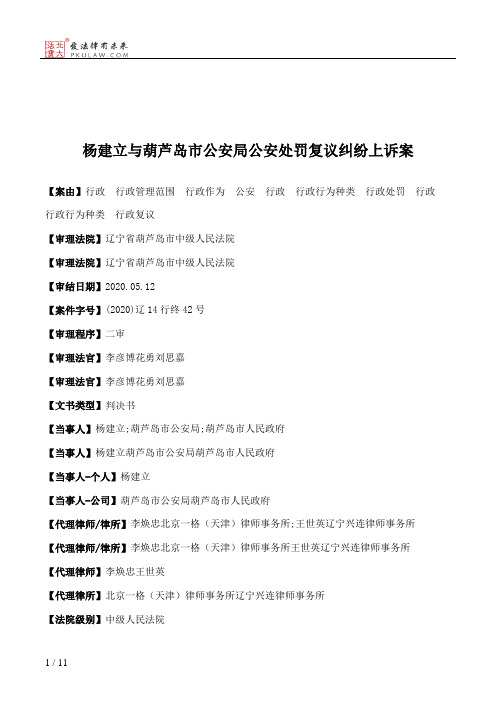 北大法宝 发法律有未来 PKULAW.COM

杨建立与葫芦岛市公安局公安处罚复议纠纷上诉案

【案由】行政 行政管理范围 行政作为 公安 行政 行政行为种类 行政处罚 行政 行政行为种类 行政复议

【审理法院】辽宁省葫芦岛市中级人民法院

【审理法院】辽宁省葫芦岛市中级人民法院

【审结日期】2020.05.12

【案件字号】(2020)辽14行终42号

【审理程序】二审

【审理法官】李彦博花勇刘思嘉

【审理法官】李彦博花勇刘思嘉

【文书类型】判决书

【当事人】杨建立;葫芦岛市公安局;葫芦岛市人民政府

【当事人】杨建立葫芦岛市公安局葫芦岛市人民政府

【当事人-个人】杨建立

【当事人-公司】葫芦岛市公安局葫芦岛市人民政府

【代理律师/律所】李焕忠北京一格(天津)律师事务所;王世英辽宁兴连律师事务所

【代理律师/律所】李焕忠北京一格(天津)律师事务所王世英辽宁兴连律师事务所

【代理律师】李焕忠王世英

【代理律所】北京一格(天津)律师事务所辽宁兴连律师事务所

【法院级别】中级人民法院

1 / 11